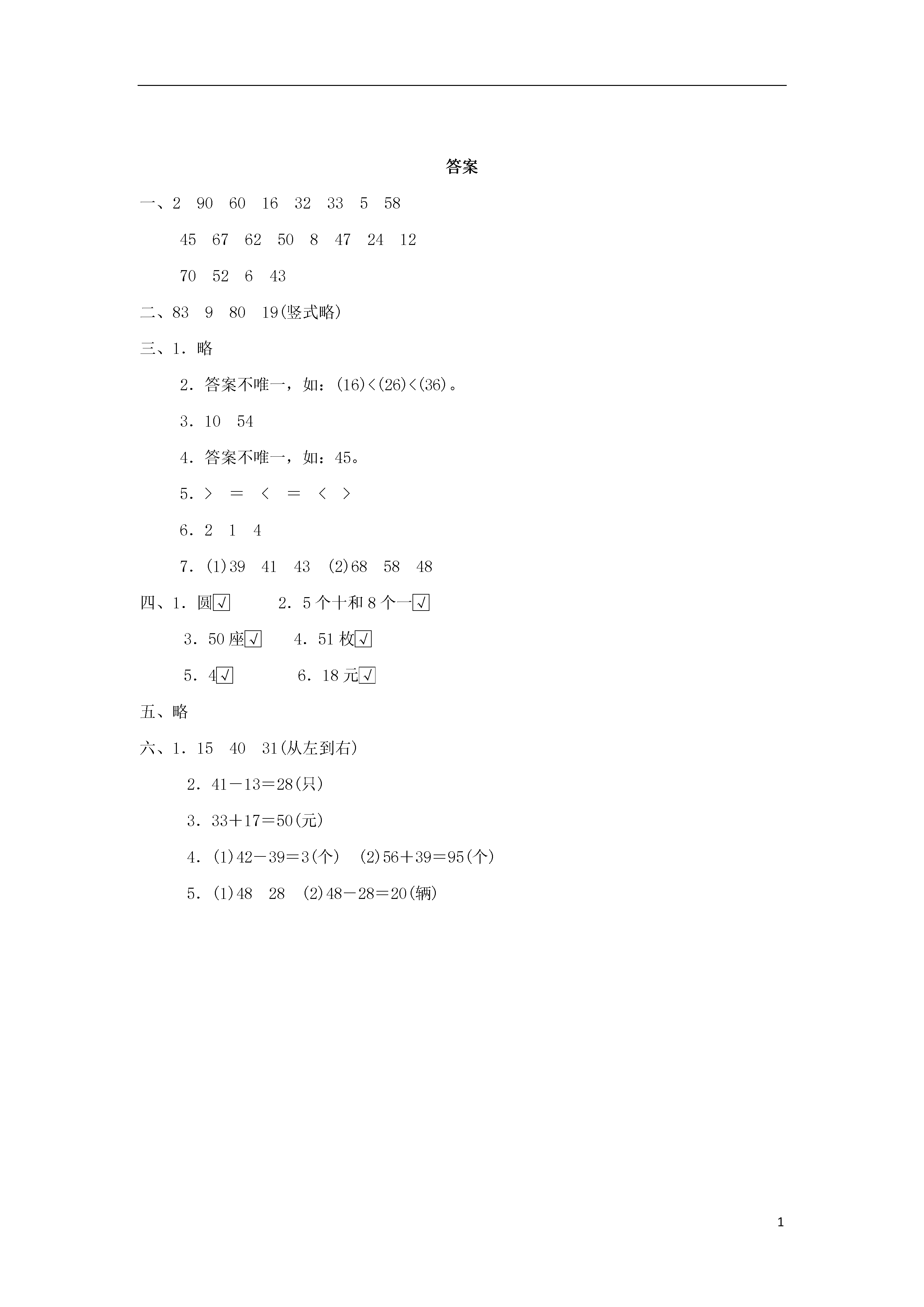 答案

一、2　90　60　16　32　33　5　58

45　67　62　50　8　47　24　12

70　52　6　43

二、83　9　80　19(竖式略)

三、1．略

2．答案不唯一，如：(16)<(26)<(36)。

3．10　54

4．答案不唯一，如：45。

5．>　=　<　=　<　>

6．2　1　4

7．(1)39　41　43　(2)68　58　48

四、1．圆√　2．5个十和8个一√

3．50座√　4．51枚√

5．4√　6．18元√

五、略

六、1．15　40　31(从左到右)

2．41－13=28(只)

3．33+17=50(元)

4．(1)42－39=3(个)　(2)56+39=95(个)

5．(1)48　28　(2)48－28=20(辆)

1